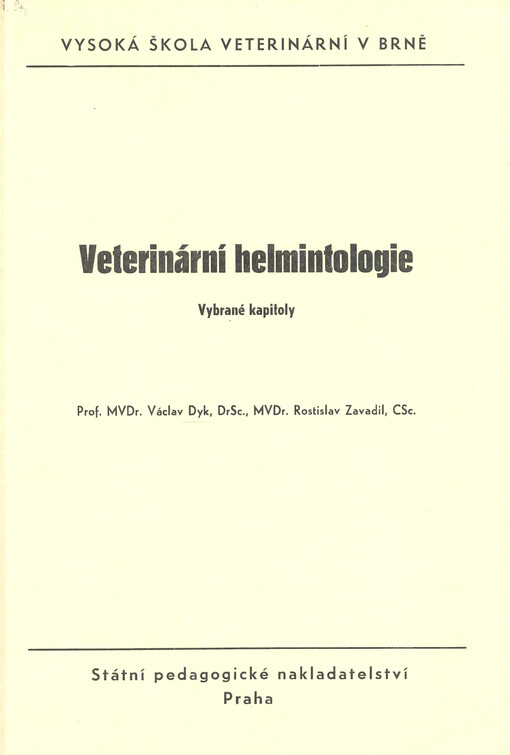 VYSOKÁ ŠKOLA VETERINÁRNÍ V BRNĚ

Veterinární helmintologie

Vybrané kapitoly

Prof. MVDr. Václav Dyk, DrSc., MVDr. Rostislav Zavadil, CSc.

Státní pedagogické nakladatelství
Praha